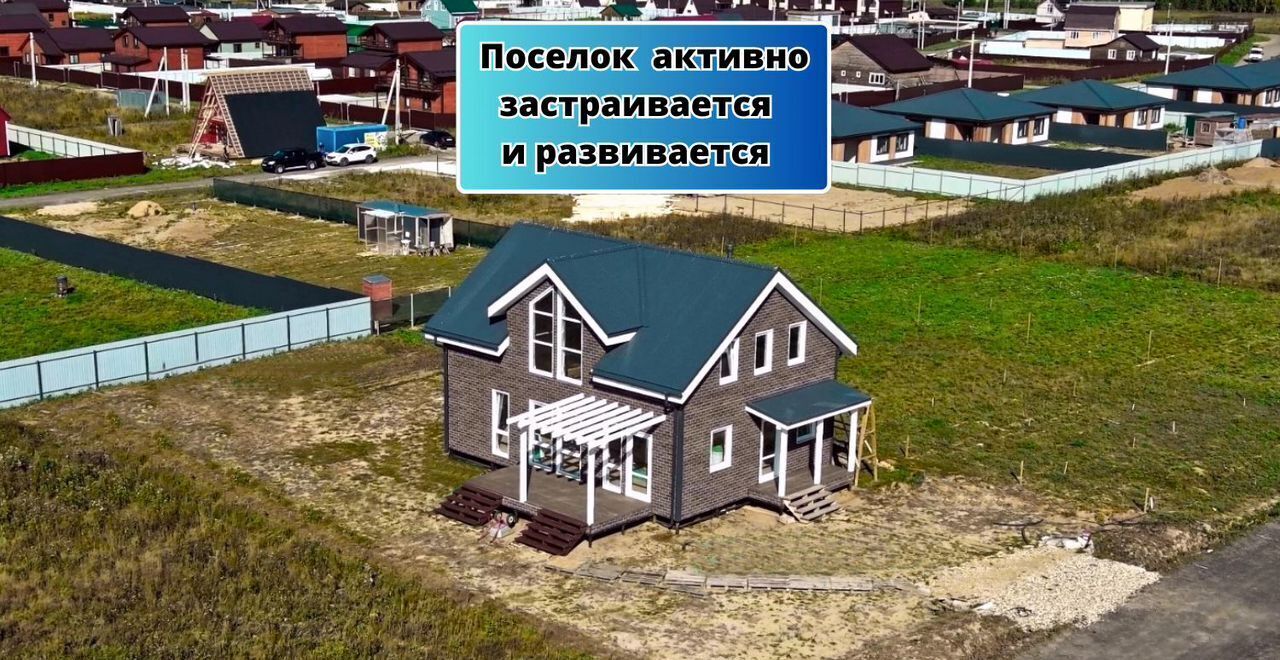 Поселок активно застраивается и развивается